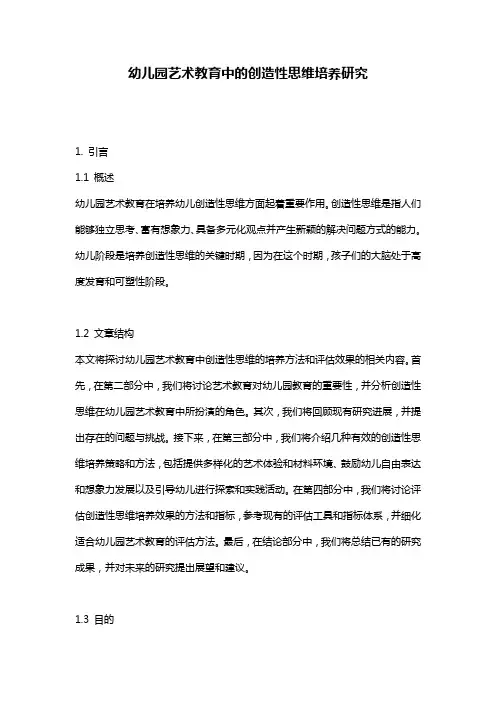 幼儿园艺术教育中的创造性思维培养研究

1. 引言

1.1 概述

幼儿园艺术教育在培养幼儿创造性思维方面起着重要作用。创造性思维是指人们能够独立思考、富有想象力、具备多元化观点并产生新颖的解决问题方式的能力。幼儿阶段是培养创造性思维的关键时期，因为在这个时期，孩子们的大脑处于高度发育和可塑性阶段。

1.2 文章结构

本文将探讨幼儿园艺术教育中创造性思维的培养方法和评估效果的相关内容。首先，在第二部分中，我们将讨论艺术教育对幼儿园教育的重要性，并分析创造性思维在幼儿园艺术教育中所扮演的角色。其次，我们将回顾现有研究进展，并提出存在的问题与挑战。接下来，在第三部分中，我们将介绍几种有效的创造性思维培养策略和方法，包括提供多样化的艺术体验和材料环境、鼓励幼儿自由表达和想象力发展以及引导幼儿进行探索和实践活动。在第四部分中，我们将讨论评估创造性思维培养效果的方法和指标，参考现有的评估工具和指标体系，并细化适合幼儿园艺术教育的评估方法。最后，在结论部分中，我们将总结已有的研究成果，并对未来的研究提出展望和建议。

1.3 目的